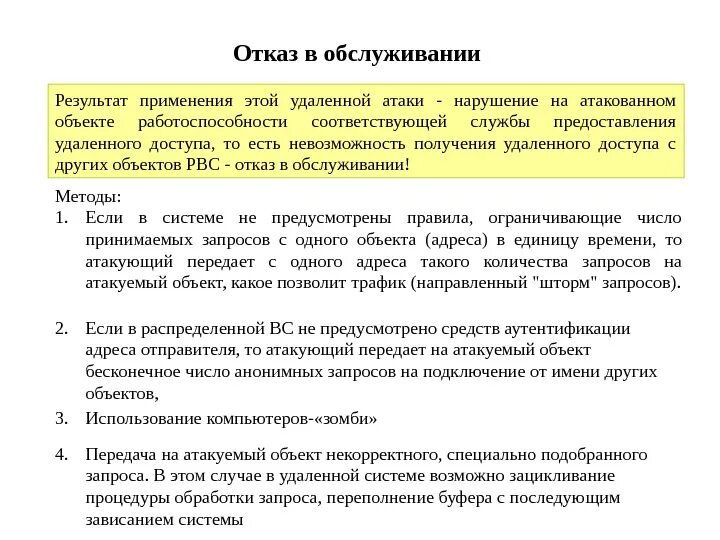 Отказ в обслуживании

Результат применения этой удаленной атаки - нарушение на атакованном объекте работоспособности соответствующей службы предоставления удаленного доступа, то есть невозможность получения удаленного доступа с других объектов РВС - отказ в обслуживании!

Методы:
1. Если в системе не предусмотрены правила, ограничивающие число принимаемых запросов с одного объекта (адреса) в единицу времени, то атакующий передает с одного адреса такого количества запросов на атакуемый объект, какое позволит трафик (направленный "шторм" запросов).

2. Если в распределенной ВС не предусмотрено средств аутентификации адреса отправителя, то атакующий передает на атакуемый объект бесконечное число анонимных запросов на подключение от имени других объектов,

3. Использование компьютеров-«зомби»

4. Передача на атакуемый объект некорректного, специально подобранного запроса. В этом случае в удаленной системе возможно зацикливание процедуры обработки запроса, переполнение буфера с последующим зависанием системы